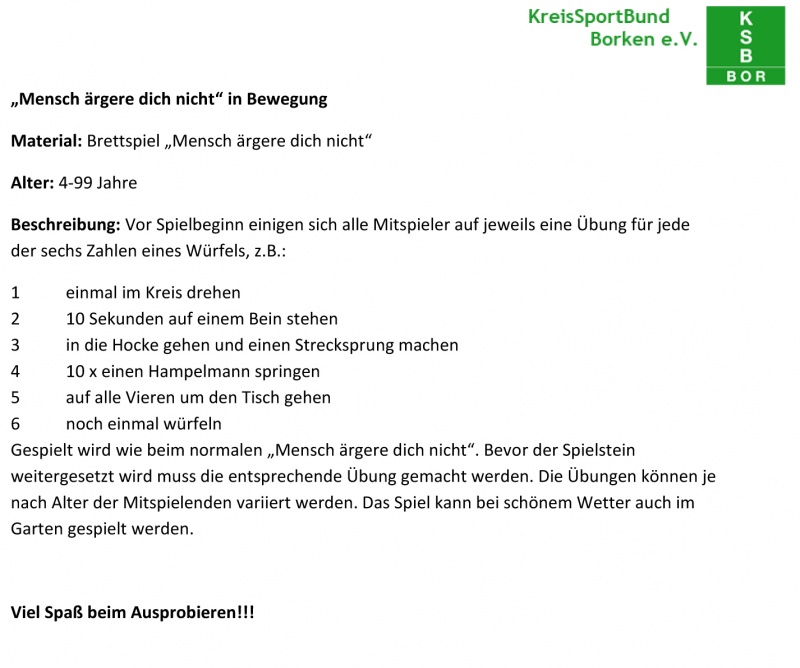 KreisSportBund
Borken e.V.

K
S
B
BOR

„Mensch ärgere dich nicht“ in Bewegung

Material: Brettspiel „Mensch ärgere dich nicht“

Alter: 4-99 Jahre

Beschreibung: Vor Spielbeginn einigen sich alle Mitspieler auf jeweils eine Übung für jede der sechs Zahlen eines Würfels, z.B.:

1 einmal im Kreis drehen
2 10 Sekunden auf einem Bein stehen
3 in die Hocke gehen und einen Strecksprung machen
4 10 x einen Hampelmann springen
5 auf alle Vieren um den Tisch gehen
6 noch einmal würfeln
Gespielt wird wie beim normalen „Mensch ärgere dich nicht“. Bevor der Spielstein weitergesetzt wird muss die entsprechende Übung gemacht werden. Die Übungen können je nach Alter der Mitspielenden variiert werden. Das Spiel kann bei schönem Wetter auch im Garten gespielt werden.

Viel Spaß beim Ausprobieren!!!